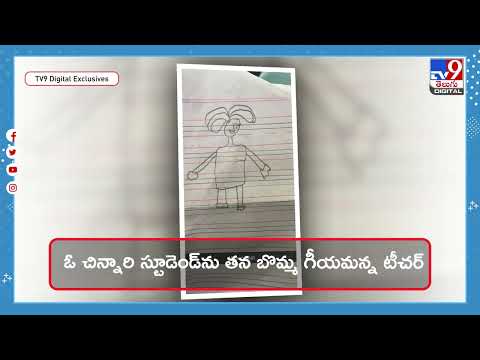 TV9 Digital Exclusives

TV9 తెలుగు DIGITAL

ఓ చిన్నారి స్టూడెండ్‌ను తన బొమ్మ గీయమన్న టీచర్